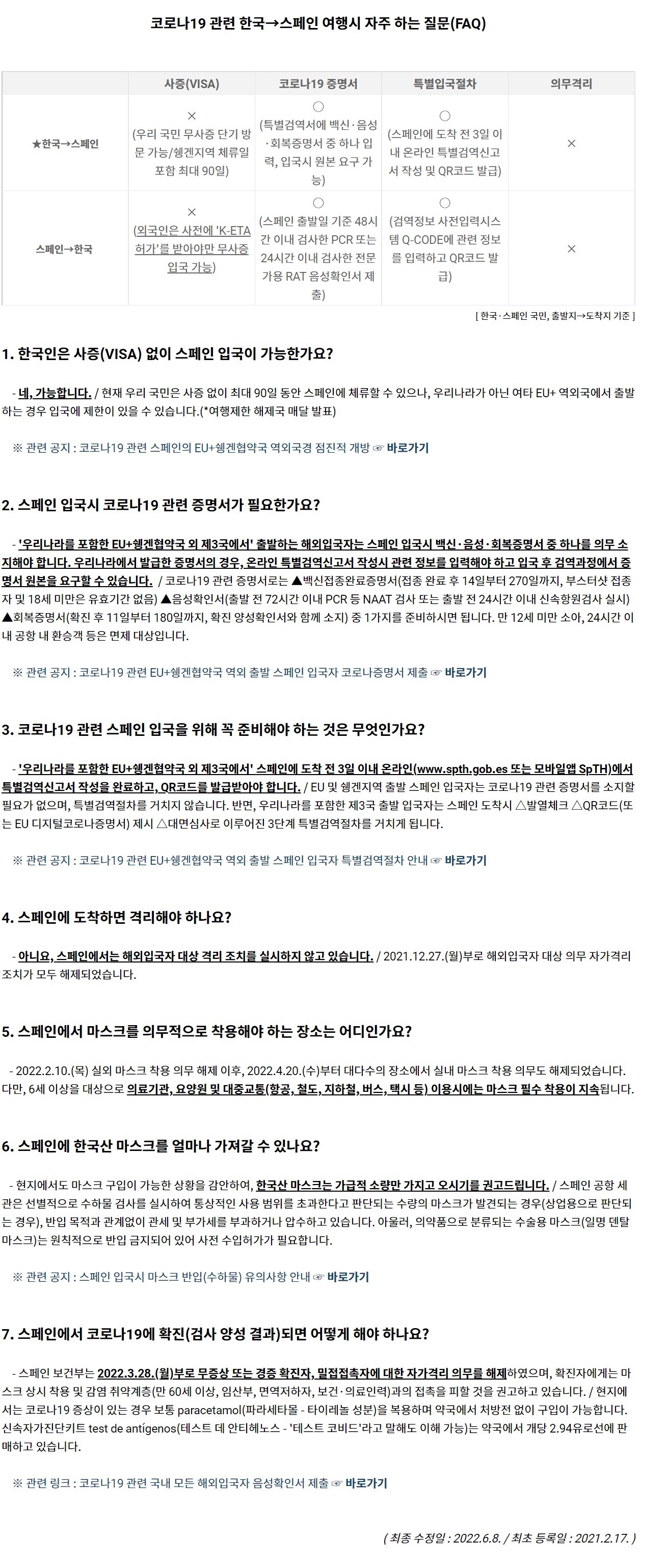 코로나19 관련 한국→스페인 여행시 자주 하는 질문(FAQ)

|  | 사증(VISA) | 코로나19 증명서 | 특별입국절차 | 의무격리 |
|---|---|---|---|---|
| ★한국→스페인 | × (우리 국민 무사증 단기 방문 가능/쉥겐지역 체류일 포함 최대 90일) | ○ (특별검역서에 백신·음성·회복증명서 중 하나 입력, 입국시 원본 요구 가능) | ○ (스페인에 도착 전 3일 이내 온라인 특별검역신고서 작성 및 QR코드 발급) | × |
| 스페인→한국 | × (외국인은 사전에 'K-ETA 허가'를 받아야만 무사증 입국 가능) | ○ (스페인 출발일 기준 48시간 이내 검사한 PCR 또는 24시간 이내 검사한 전문가용 RAT 음성확인서 제출) | ○ (검역정보 사전입력시스템 Q-CODE에 관련 정보를 입력하고 QR코드 발급) | × |

[ 한국·스페인 국민, 출발지→도착지 기준 ]

1. 한국인은 사증(VISA) 없이 스페인 입국이 가능한가요?

- 네, 가능합니다. / 현재 우리 국민은 사증 없이 최대 90일 동안 스페인에 체류할 수 있으나, 우리나라가 아닌 여타 EU+ 역외국에서 출발하는 경우 입국에 제한이 있을 수 있습니다.(*여행제한 해제국 매달 발표)

※ 관련 공지 : 코로나19 관련 스페인의 EU+쉥겐협약국 역외국경 점진적 개방 ☞ 바로가기

2. 스페인 입국시 코로나19 관련 증명서가 필요한가요?

- '우리나라를 포함한 EU+쉥겐협약국 외 제3국에서' 출발하는 해외입국자는 스페인 입국시 백신·음성·회복증명서 중 하나를 의무 소지해야 합니다. 우리나라에서 발급한 증명서의 경우, 온라인 특별검역신고서 작성시 관련 정보를 입력해야 하고 입국 후 검역과정에서 증명서 원본을 요구할 수 있습니다. / 코로나19 관련 증명서로는 ▲백신접종완료증명서(접종 완료 후 14일부터 270일까지, 부스터샷 접종자 및 18세 미만은 유효기간 없음) ▲음성확인서(출발 전 72시간 이내 PCR 등 NAAT 검사 또는 출발 전 24시간 이내 신속항원검사 실시) ▲회복증명서(확진 후 11일부터 180일까지, 확진 양성확인서와 함께 소지) 중 1가지를 준비하시면 됩니다. 만 12세 미만 소아, 24시간 이내 공항 내 환승객 등은 면제 대상입니다.

※ 관련 공지 : 코로나19 관련 EU+쉥겐협약국 역외 출발 스페인 입국자 코로나증명서 제출 ☞ 바로가기

3. 코로나19 관련 스페인 입국을 위해 꼭 준비해야 하는 것은 무엇인가요?

- '우리나라를 포함한 EU+쉥겐협약국 외 제3국에서' 스페인에 도착 전 3일 이내 온라인(www.spth.gob.es 또는 모바일앱 SpTH)에서 특별검역신고서 작성을 완료하고, QR코드를 발급받아야 합니다. / EU 및 쉥겐지역 출발 스페인 입국자는 코로나19 관련 증명서를 소지할 필요가 없으며, 특별검역절차를 거치지 않습니다. 반면, 우리나라를 포함한 제3국 출발 입국자는 스페인 도착시 △발열체크 △QR코드(또는 EU 디지털코로나증명서) 제시 △대면심사로 이루어진 3단계 특별검역절차를 거치게 됩니다.

※ 관련 공지 : 코로나19 관련 EU+쉥겐협약국 역외 출발 스페인 입국자 특별검역절차 안내 ☞ 바로가기

4. 스페인에 도착하면 격리해야 하나요?

- 아니요, 스페인에서는 해외입국자 대상 격리 조치를 실시하지 않고 있습니다. / 2021.12.27.(월)부로 해외입국자 대상 의무 자가격리 조치가 모두 해제되었습니다.

5. 스페인에서 마스크를 의무적으로 착용해야 하는 장소는 어디인가요?

- 2022.2.10.(목) 실외 마스크 착용 의무 해제 이후, 2022.4.20.(수)부터 대다수의 장소에서 실내 마스크 착용 의무도 해제되었습니다. 다만, 6세 이상을 대상으로 의료기관, 요양원 및 대중교통(항공, 철도, 지하철, 버스, 택시 등) 이용시에는 마스크 필수 착용이 지속됩니다.

6. 스페인에 한국산 마스크를 얼마나 가져갈 수 있나요?

- 현지에서도 마스크 구입이 가능한 상황을 감안하여, 한국산 마스크는 가급적 소량만 가지고 오시기를 권고드립니다. / 스페인 공항 세관은 선별적으로 수하물 검사를 실시하여 통상적인 사용 범위를 초과한다고 판단되는 수량의 마스크가 발견되는 경우(상업용으로 판단되는 경우), 반입 목적과 관계없이 관세 및 부가세를 부과하거나 압수하고 있습니다. 아울러, 의약품으로 분류되는 수술용 마스크(일명 덴탈 마스크)는 원칙적으로 반입 금지되어 있어 사전 수입허가가 필요합니다.

※ 관련 공지 : 스페인 입국시 마스크 반입(수하물) 유의사항 안내 ☞ 바로가기

7. 스페인에서 코로나19에 확진(검사 양성 결과)되면 어떻게 해야 하나요?

- 스페인 보건부는 2022.3.28.(월)부로 무증상 또는 경증 확진자, 밀접접촉자에 대한 자가격리 의무를 해제하였으며, 확진자에게는 마스크 상시 착용 및 감염 취약계층(만 60세 이상, 임산부, 면역저하자, 보건·의료인력)과의 접촉을 피할 것을 권고하고 있습니다. / 현지에서는 코로나19 증상이 있는 경우 보통 paracetamol(파라세타몰 - 타이레놀 성분)을 복용하며 약국에서 처방전 없이 구입이 가능합니다. 신속자가진단키트 test de antígenos(테스트 데 안티헤노스 - '테스트 코비드'라고 말해도 이해 가능)는 약국에서 개당 2.94유로선에 판매하고 있습니다.

※ 관련 링크 : 코로나19 관련 국내 모든 해외입국자 음성확인서 제출 ☞ 바로가기

( 최종 수정일 : 2022.6.8. / 최초 등록일 : 2021.2.17. )